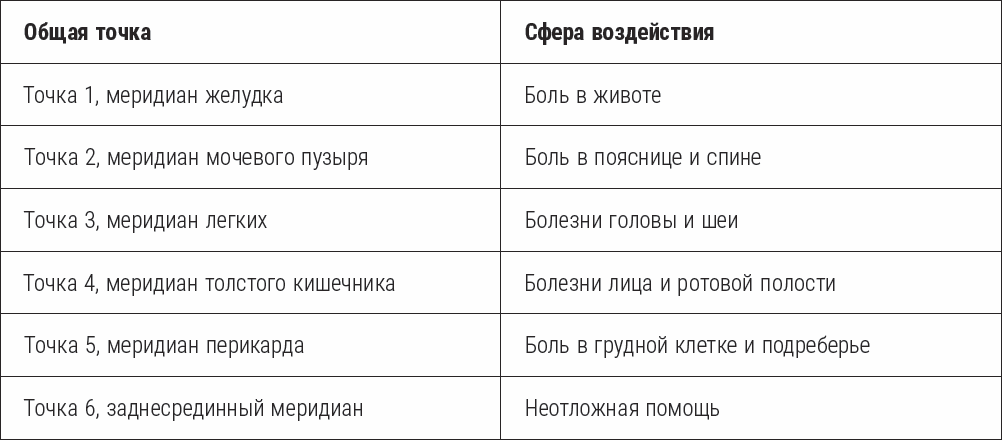 | Общая точка | Сфера воздействия |
|---|---|
| Точка 1, меридиан желудка | Боль в животе |
| Точка 2, меридиан мочевого пузыря | Боль в пояснице и спине |
| Точка 3, меридиан легких | Болезни головы и шеи |
| Точка 4, меридиан толстого кишечника | Болезни лица и ротовой полости |
| Точка 5, меридиан перикарда | Боль в грудной клетке и подреберье |
| Точка 6, заднесрединный меридиан | Неотложная помощь |